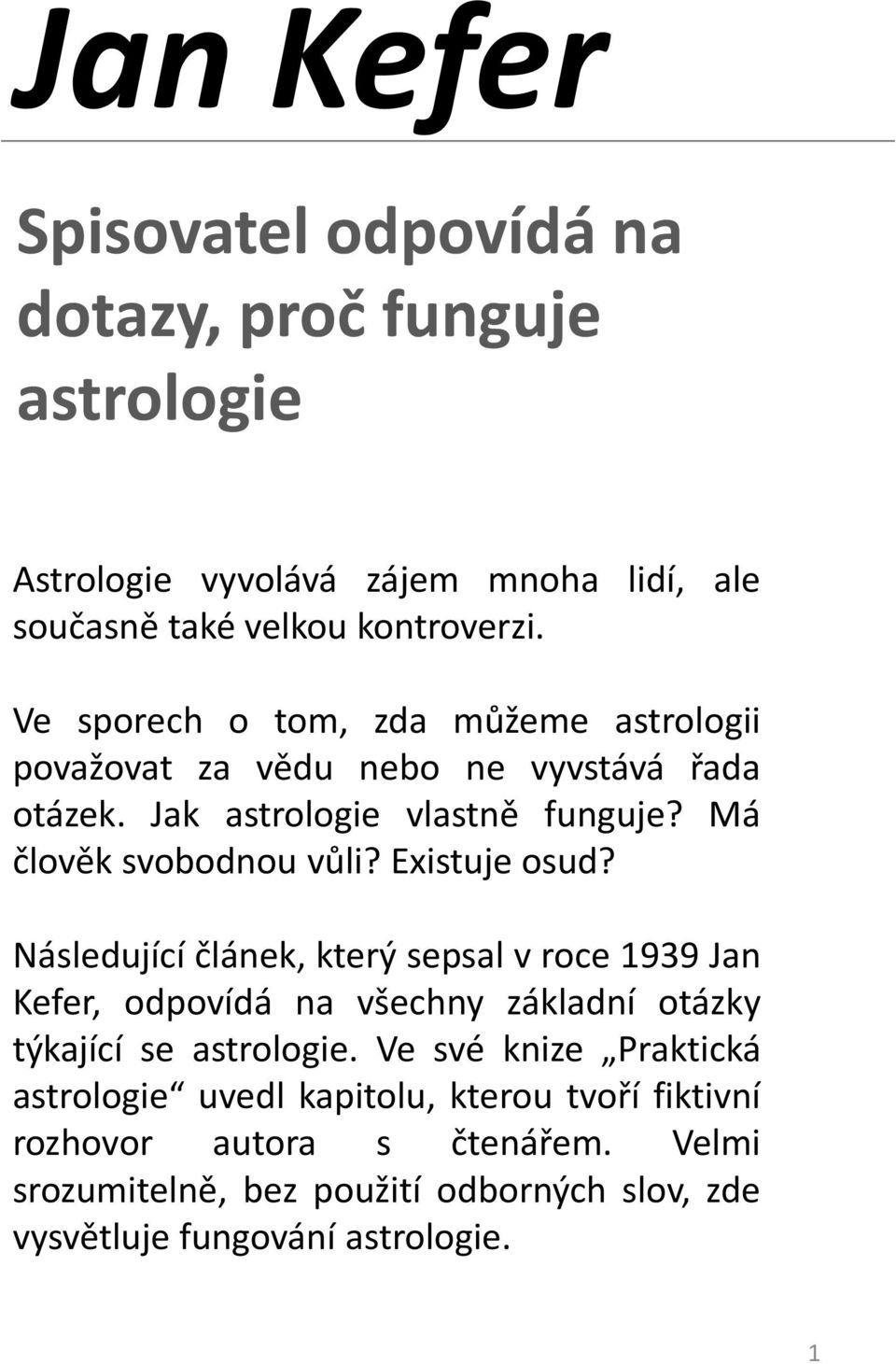 Jan Kefer

Spisovatel odpovídá na dotazy, proč funguje astrologie

Astrologie vyvolává zájem mnoha lidí, ale současně také velkou kontroverzi.

Ve sporech o tom, zda můžeme astrologii považovat za vědu nebo ne vyvstává řada otázek. Jak astrologie vlastně funguje? Má člověk svobodnou vůli? Existuje osud?

Následující článek, který sepsal v roce 1939 Jan Kefer, odpovídá na všechny základní otázky týkající se astrologie. Ve své knize „Praktická astrologie“ uvedl kapitolu, kterou tvoří fiktivní rozhovor autora s čtenářem. Velmi srozumitelně, bez použití odborných slov, zde vysvětluje fungování astrologie.

1